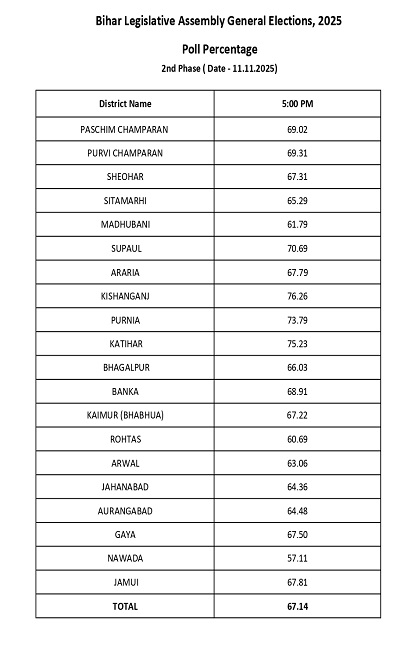 Bihar Legislative Assembly General Elections, 2025

Poll Percentage

2nd Phase ( Date - 11.11.2025)

| District Name | 5:00 PM |
|---|---|
| PASCHIM CHAMPARAN | 69.02 |
| PURVI CHAMPARAN | 69.31 |
| SHEOHAR | 67.31 |
| SITAMARHI | 65.29 |
| MADHUBANI | 61.79 |
| SUPAUL | 70.69 |
| ARARIA | 67.79 |
| KISHANGANJ | 76.26 |
| PURNIA | 73.79 |
| KATIHAR | 75.23 |
| BHAGALPUR | 66.03 |
| BANKA | 68.91 |
| KAIMUR (BHABHUA) | 67.22 |
| ROHTAS | 60.69 |
| ARWAL | 63.06 |
| JAHANABAD | 64.36 |
| AURANGABAD | 64.48 |
| GAYA | 67.50 |
| NAWADA | 57.11 |
| JAMUI | 67.81 |
| TOTAL | 67.14 |